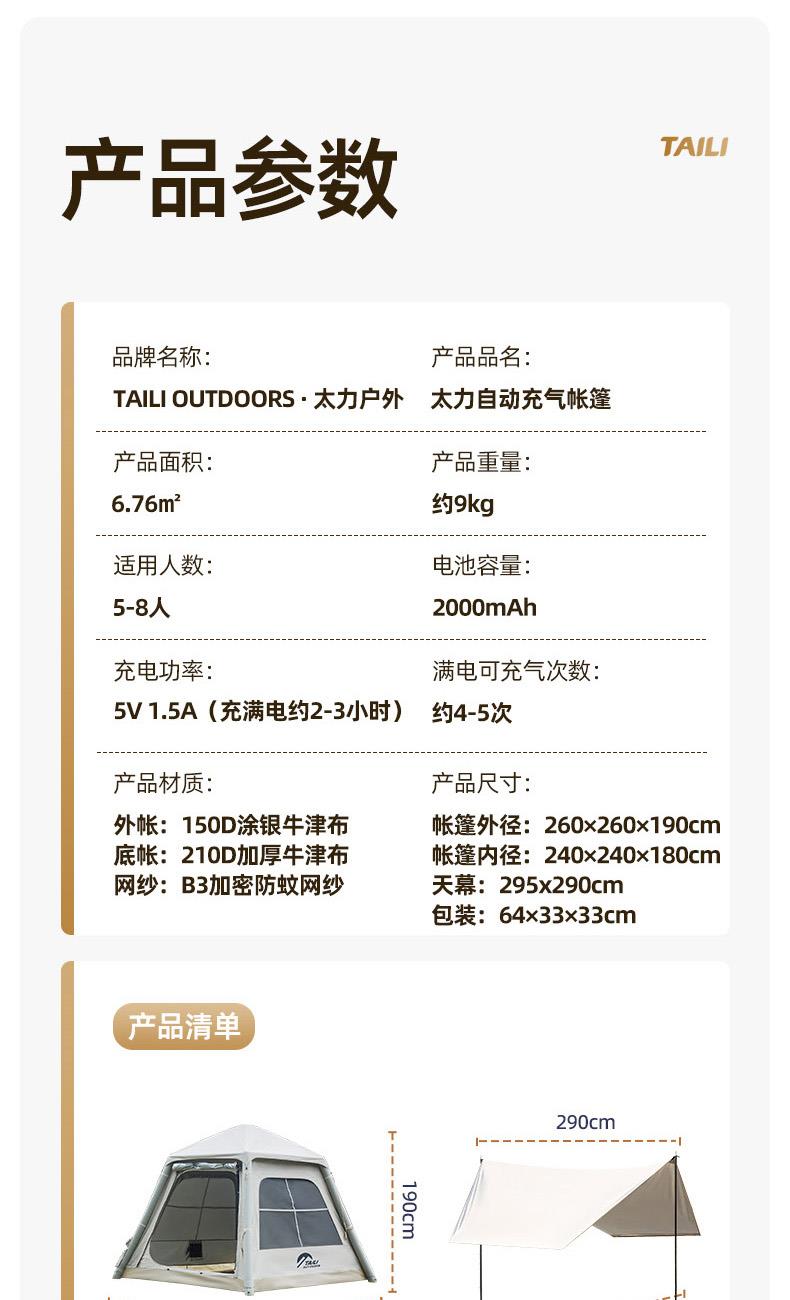 产品参数

TAILI

品牌名称:
TAILI OUTDOORS · 太力户外

产品品名:
太力自动充气帐篷

产品面积:
6.76㎡

产品重量:
约9kg

适用人数:
5-8人

电池容量:
2000mAh

充电功率:
5V 1.5A(充满电约2-3小时)

满电可充气次数:
约4-5次

产品材质:
外帐:150D涂银牛津布
底帐:210D加厚牛津布
网纱:B3加密防蚊网纱

产品尺寸:
帐篷外径:260×260×190cm
帐篷内径:240×240×180cm
天幕:295x290cm
包装:64×33×33cm

产品清单

190cm

290cm